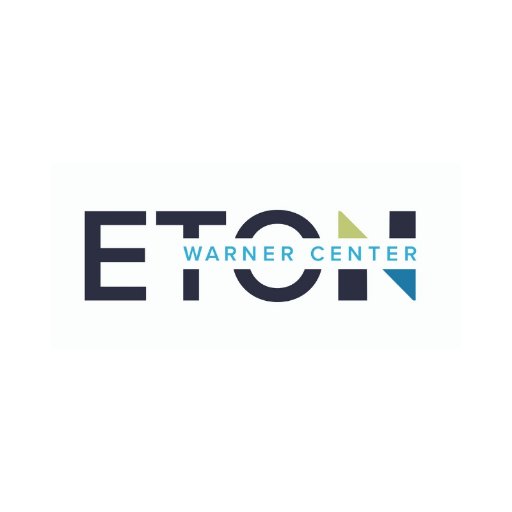 ETON
WARNER CENTER